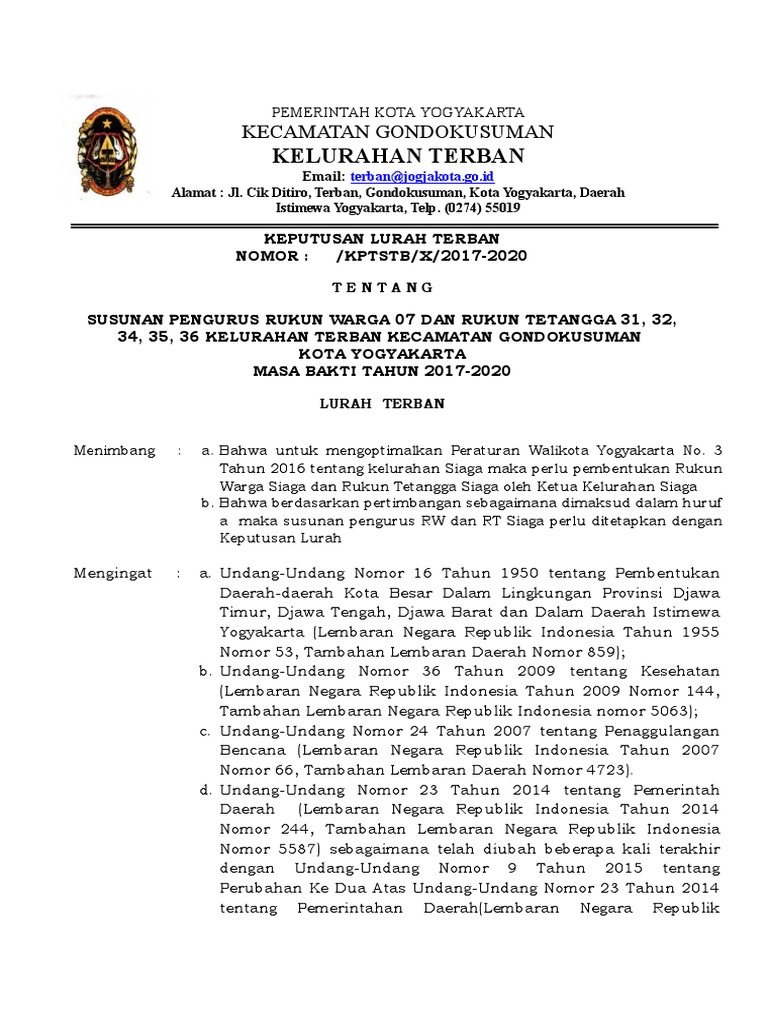 PEMERINTAH KOTA YOGYAKARTA
KECAMATAN GONDOKUSUMAN
KELURAHAN TERBAN
Email: terban@jogjakota.go.id
Alamat : Jl. Cik Ditiro, Terban, Gondokusuman, Kota Yogyakarta, Daerah Istimewa Yogyakarta, Telp. (0274) 55019

KEPUTUSAN LURAH TERBAN
NOMOR : /KPTSTB/X/2017-2020

T E N T A N G

SUSUNAN PENGURUS RUKUN WARGA 07 DAN RUKUN TETANGGA 31, 32, 34, 35, 36 KELURAHAN TERBAN KECAMATAN GONDOKUSUMAN KOTA YOGYAKARTA
MASA BAKTI TAHUN 2017-2020

LURAH TERBAN

Menimbang : a. Bahwa untuk mengoptimalkan Peraturan Walikota Yogyakarta No. 3 Tahun 2016 tentang kelurahan Siaga maka perlu pembentukan Rukun Warga Siaga dan Rukun Tetangga Siaga oleh Ketua Kelurahan Siaga
b. Bahwa berdasarkan pertimbangan sebagaimana dimaksud dalam huruf a maka susunan pengurus RW dan RT Siaga perlu ditetapkan dengan Keputusan Lurah

Mengingat : a. Undang-Undang Nomor 16 Tahun 1950 tentang Pembentukan Daerah-daerah Kota Besar Dalam Lingkungan Provinsi Djawa Timur, Djawa Tengah, Djawa Barat dan Dalam Daerah Istimewa Yogyakarta (Lembaran Negara Republik Indonesia Tahun 1955 Nomor 53, Tambahan Lembaran Daerah Nomor 859);
b. Undang-Undang Nomor 36 Tahun 2009 tentang Kesehatan (Lembaran Negara Republik Indonesia Tahun 2009 Nomor 144, Tambahan Lembaran Negara Republik Indonesia nomor 5063);
c. Undang-Undang Nomor 24 Tahun 2007 tentang Penaggulangan Bencana (Lembaran Negara Republik Indonesia Tahun 2007 Nomor 66, Tambahan Lembaran Daerah Nomor 4723).
d. Undang-Undang Nomor 23 Tahun 2014 tentang Pemerintah Daerah (Lembaran Negara Republik Indonesia Tahun 2014 Nomor 244, Tambahan Lembaran Negara Republik Indonesia Nomor 5587) sebagaimana telah diubah beberapa kali terakhir dengan Undang-Undang Nomor 9 Tahun 2015 tentang Perubahan Ke Dua Atas Undang-Undang Nomor 23 Tahun 2014 tentang Pemerintahan Daerah(Lembaran Negara Republik